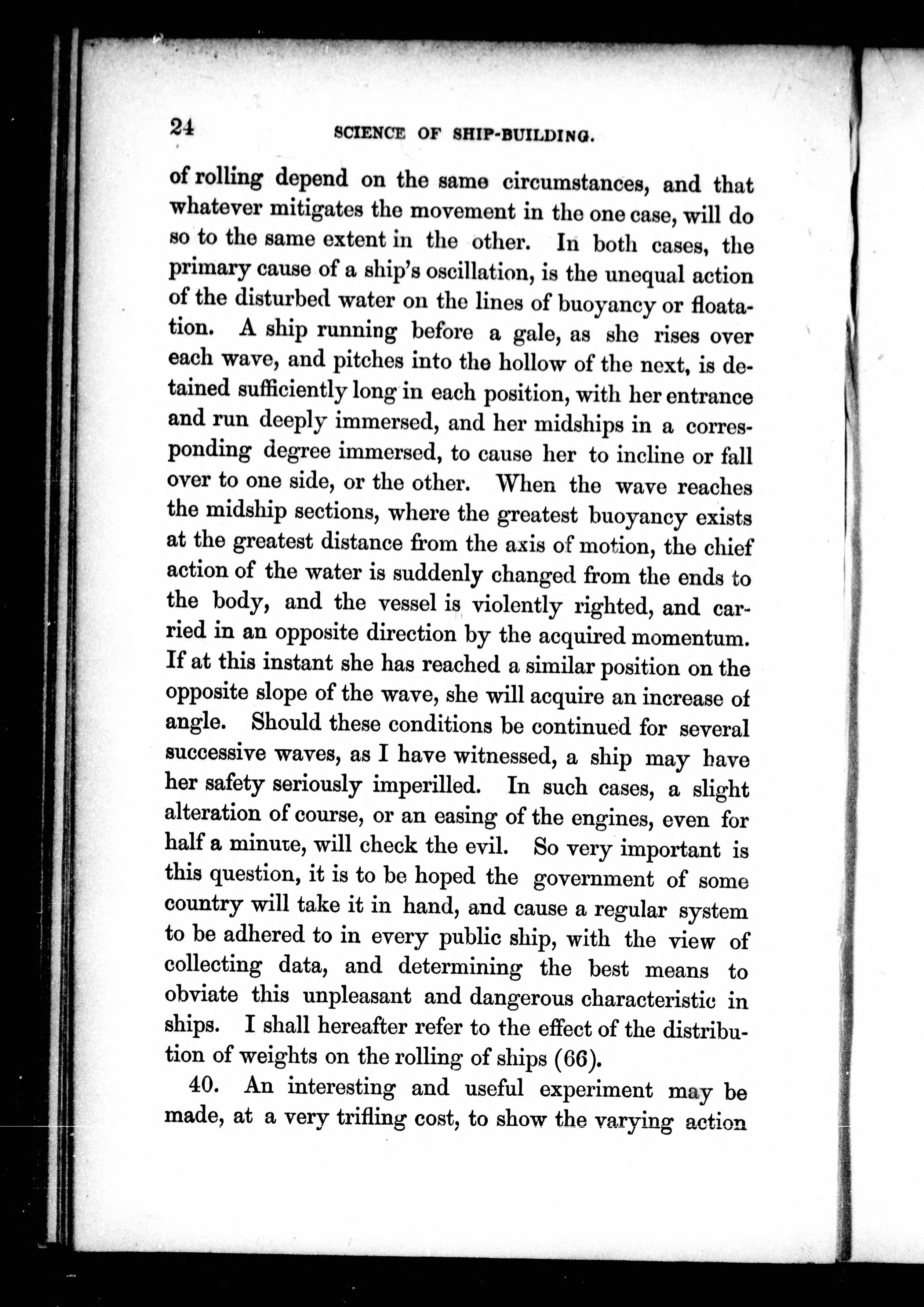 24 SCIENCE OF SHIP-BUILDING.

of rolling depend on the same circumstances, and that whatever mitigates the movement in the one case, will do so to the same extent in the other. In both cases, the primary cause of a ship's oscillation, is the unequal action of the disturbed water on the lines of buoyancy or floatation. A ship running before a gale, as she rises over each wave, and pitches into the hollow of the next, is detained sufficiently long in each position, with her entrance and run deeply immersed, and her midships in a corresponding degree immersed, to cause her to incline or fall over to one side, or the other. When the wave reaches the midship sections, where the greatest buoyancy exists at the greatest distance from the axis of motion, the chief action of the water is suddenly changed from the ends to the body, and the vessel is violently righted, and carried in an opposite direction by the acquired momentum. If at this instant she has reached a similar position on the opposite slope of the wave, she will acquire an increase of angle. Should these conditions be continued for several successive waves, as I have witnessed, a ship may have her safety seriously imperilled. In such cases, a slight alteration of course, or an easing of the engines, even for half a minute, will check the evil. So very important is this question, it is to be hoped the government of some country will take it in hand, and cause a regular system to be adhered to in every public ship, with the view of collecting data, and determining the best means to obviate this unpleasant and dangerous characteristic in ships. I shall hereafter refer to the effect of the distribution of weights on the rolling of ships (66).

40. An interesting and useful experiment may be made, at a very trifling cost, to show the varying action